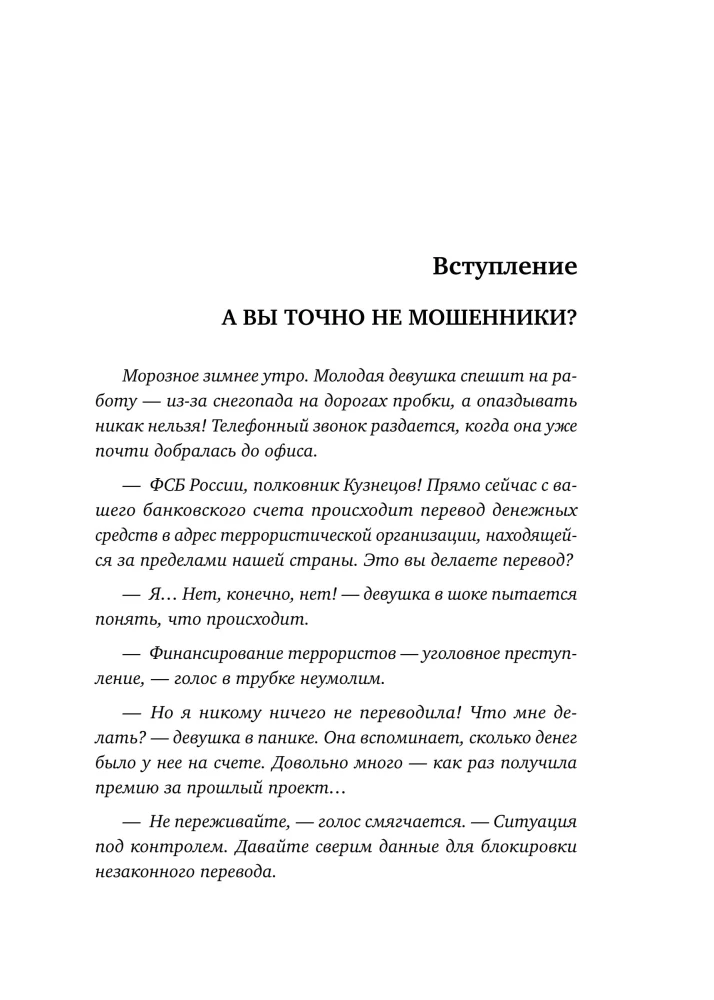 Вступление

А ВЫ ТОЧНО НЕ МОШЕННИКИ?

Морозное зимнее утро. Молодая девушка спешит на работу — из-за снегопада на дорогах пробки, а опаздывать никак нельзя! Телефонный звонок раздается, когда она уже почти добралась до офиса.

— ФСБ России, полковник Кузнецов! Прямо сейчас с вашего банковского счета происходит перевод денежных средств в адрес террористической организации, находящейся за пределами нашей страны. Это вы делаете перевод?

— Я… Нет, конечно, нет! — девушка в шоке пытается понять, что происходит.

— Финансирование террористов — уголовное преступление, — голос в трубке неумолим.

— Но я никому ничего не переводила! Что мне делать? — девушка в панике. Она вспоминает, сколько денег было у нее на счете. Довольно много — как раз получила премию за прошлый проект…

— Не переживайте, — голос смягчается. — Ситуация под контролем. Давайте сверим данные для блокировки незаконного перевода.